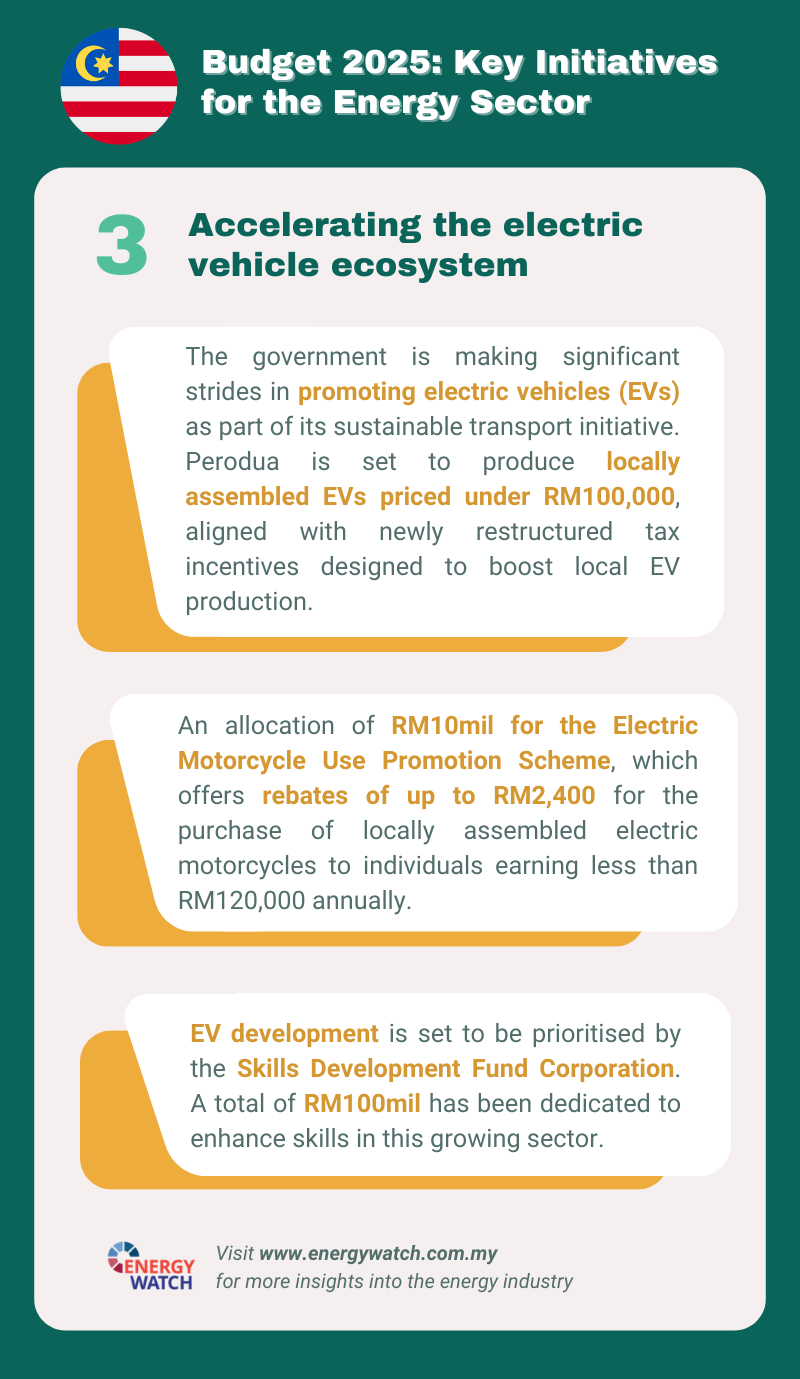 Budget 2025: Key Initiatives for the Energy Sector

3 Accelerating the electric vehicle ecosystem

The government is making significant strides in promoting electric vehicles (EVs) as part of its sustainable transport initiative. Perodua is set to produce locally assembled EVs priced under RM100,000, aligned with newly restructured tax incentives designed to boost local EV production.

An allocation of RM10mil for the Electric Motorcycle Use Promotion Scheme, which offers rebates of up to RM2,400 for the purchase of locally assembled electric motorcycles to individuals earning less than RM120,000 annually.

EV development is set to be prioritised by the Skills Development Fund Corporation. A total of RM100mil has been dedicated to enhance skills in this growing sector.

ENERGY WATCH

Visit www.energywatch.com.my for more insights into the energy industry